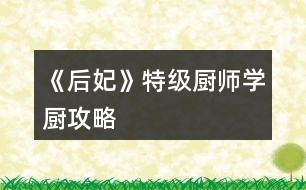 《后妃》特级厨师学厨攻略